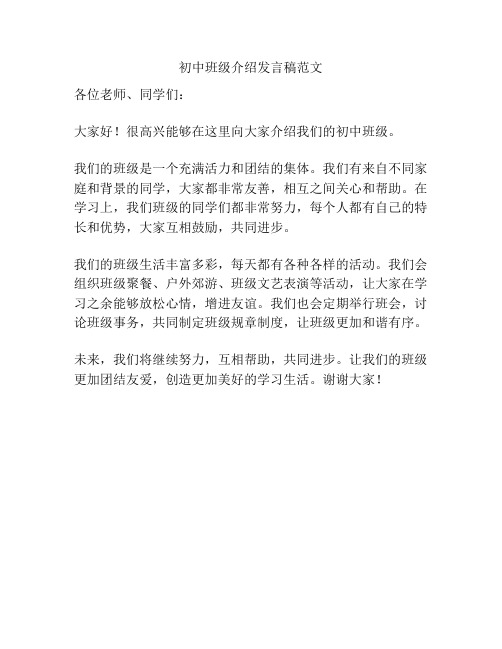 初中班级介绍发言稿范文

各位老师、同学们：

大家好！很高兴能够在这里向大家介绍我们的初中班级。

我们的班级是一个充满活力和团结的集体。我们有来自不同家庭和背景的同学，大家都非常友善，相互之间关心和帮助。在学习上，我们班级的同学们都非常努力，每个人都有自己的特长和优势，大家互相鼓励，共同进步。

我们的班级生活丰富多彩，每天都有各种各样的活动。我们会组织班级聚餐、户外郊游、班级文艺表演等活动，让大家在学习之余能够放松心情，增进友谊。我们也会定期举行班会，讨论班级事务，共同制定班级规章制度，让班级更加和谐有序。

未来，我们将继续努力，互相帮助，共同进步。让我们的班级更加团结友爱，创造更加美好的学习生活。谢谢大家！